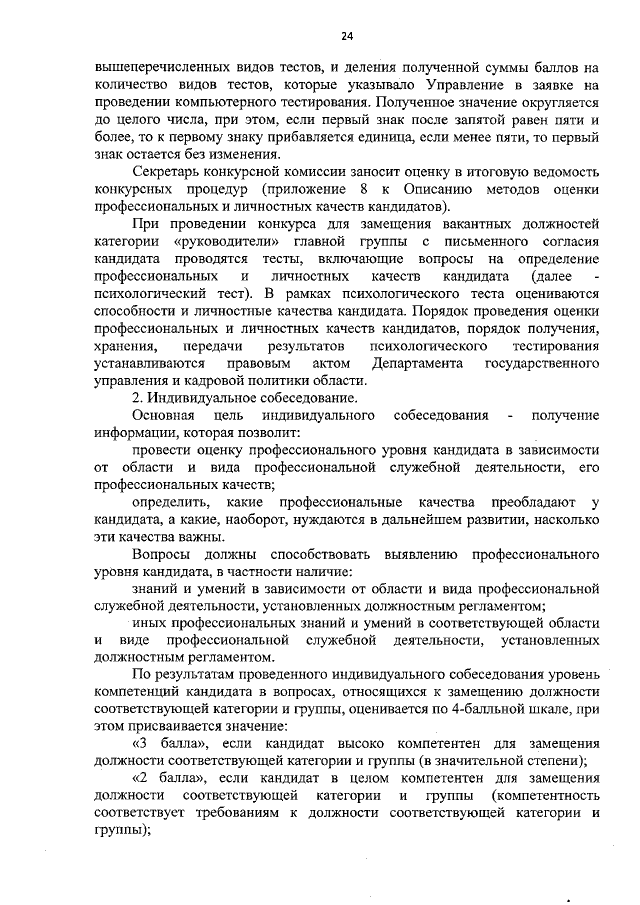 24

вышеперечисленных видов тестов, и деления полученной суммы баллов на количество видов тестов, которые указывало Управление в заявке на проведении компьютерного тестирования. Полученное значение округляется до целого числа, при этом, если первый знак после запятой равен пяти и более, то к первому знаку прибавляется единица, если менее пяти, то первый знак остается без изменения.

Секретарь конкурсной комиссии заносит оценку в итоговую ведомость конкурсных процедур (приложение 8 к Описанию методов оценки профессиональных и личностных качеств кандидатов).

При проведении конкурса для замещения вакантных должностей категории «руководители» главной группы с письменного согласия кандидата проводятся тесты, включающие вопросы на определение профессиональных и личностных качеств кандидата (далее - психологический тест). В рамках психологического теста оцениваются способности и личностные качества кандидата. Порядок проведения оценки профессиональных и личностных качеств кандидатов, порядок получения, хранения, передачи результатов психологического тестирования устанавливаются правовым актом Департамента государственного управления и кадровой политики области.

2. Индивидуальное собеседование.

Основная цель индивидуального собеседования - получение информации, которая позволит:

провести оценку профессионального уровня кандидата в зависимости от области и вида профессиональной служебной деятельности, его профессиональных качеств;

определить, какие профессиональные качества преобладают у кандидата, а какие, наоборот, нуждаются в дальнейшем развитии, насколько эти качества важны.

Вопросы должны способствовать выявлению профессионального уровня кандидата, в частности наличие:

знаний и умений в зависимости от области и вида профессиональной служебной деятельности, установленных должностным регламентом;

иных профессиональных знаний и умений в соответствующей области и виде профессиональной служебной деятельности, установленных должностным регламентом.

По результатам проведенного индивидуального собеседования уровень компетенций кандидата в вопросах, относящихся к замещению должности соответствующей категории и группы, оценивается по 4-балльной шкале, при этом присваивается значение:

«3 балла», если кандидат высоко компетентен для замещения должности соответствующей категории и группы (в значительной степени);

«2 балла», если кандидат в целом компетентен для замещения должности соответствующей категории и группы (компетентность соответствует требованиям к должности соответствующей категории и группы);